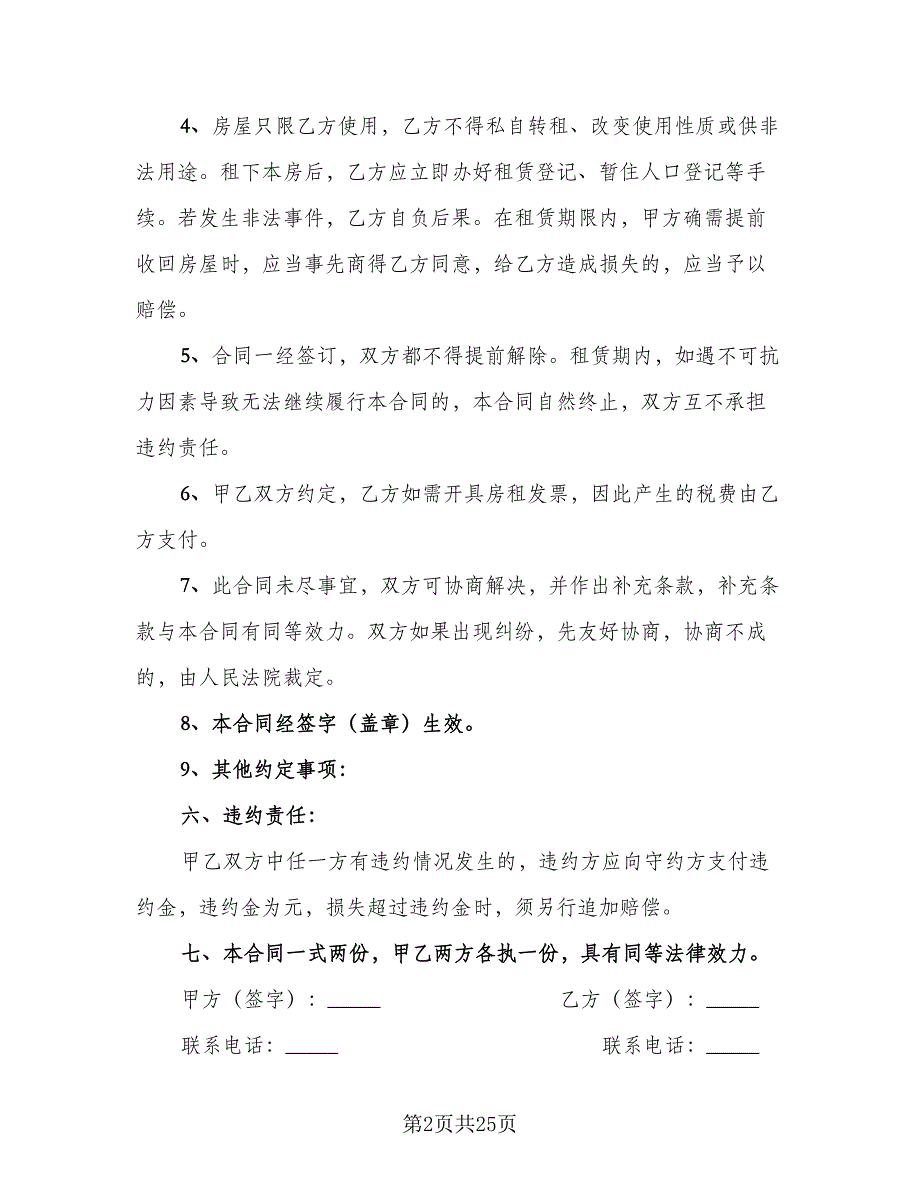 4、房屋只限乙方使用，乙方不得私自转租、改变使用性质或供非法用途。租下本房后，乙方应立即办好租赁登记、暂住人口登记等手续。若发生非法事件，乙方自负后果。在租赁期限内，甲方确需提前收回房屋时，应当事先商得乙方同意，给乙方造成损失的，应当予以赔偿。

5、合同一经签订，双方都不得提前解除。租赁期内，如遇不可抗力因素导致无法继续履行本合同的，本合同自然终止，双方互不承担违约责任。

6、甲乙双方约定，乙方如需开具房租发票，因此产生的税费由乙方支付。

7、此合同未尽事宜，双方可协商解决，并作出补充条款，补充条款与本合同有同等效力。双方如果出现纠纷，先友好协商，协商不成的，由人民法院裁定。

8、本合同经签字（盖章）生效。

9、其他约定事项：

六、违约责任：

甲乙双方中任一方有违约情况发生的，违约方应向守约方支付违约金，违约金为元，损失超过违约金时，须另行追加赔偿。

七、本合同一式两份，甲乙两方各执一份，具有同等法律效力。

甲方（签字）：______

乙方（签字）：______

联系电话：______

联系电话：______

第2页共25页